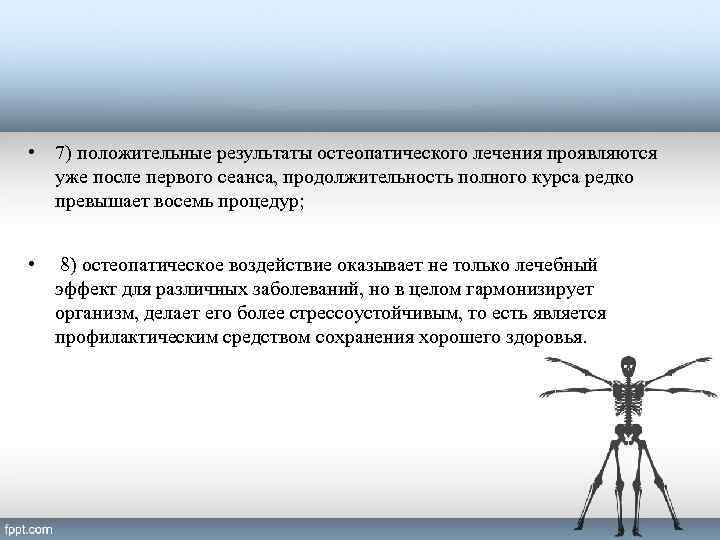 • 7) положительные результаты остеопатического лечения проявляются уже после первого сеанса, продолжительность полного курса редко превышает восемь процедур;

• 8) остеопатическое воздействие оказывает не только лечебный эффект для различных заболеваний, но в целом гармонизирует организм, делает его более стрессоустойчивым, то есть является профилактическим средством сохранения хорошего здоровья.

fppt.com